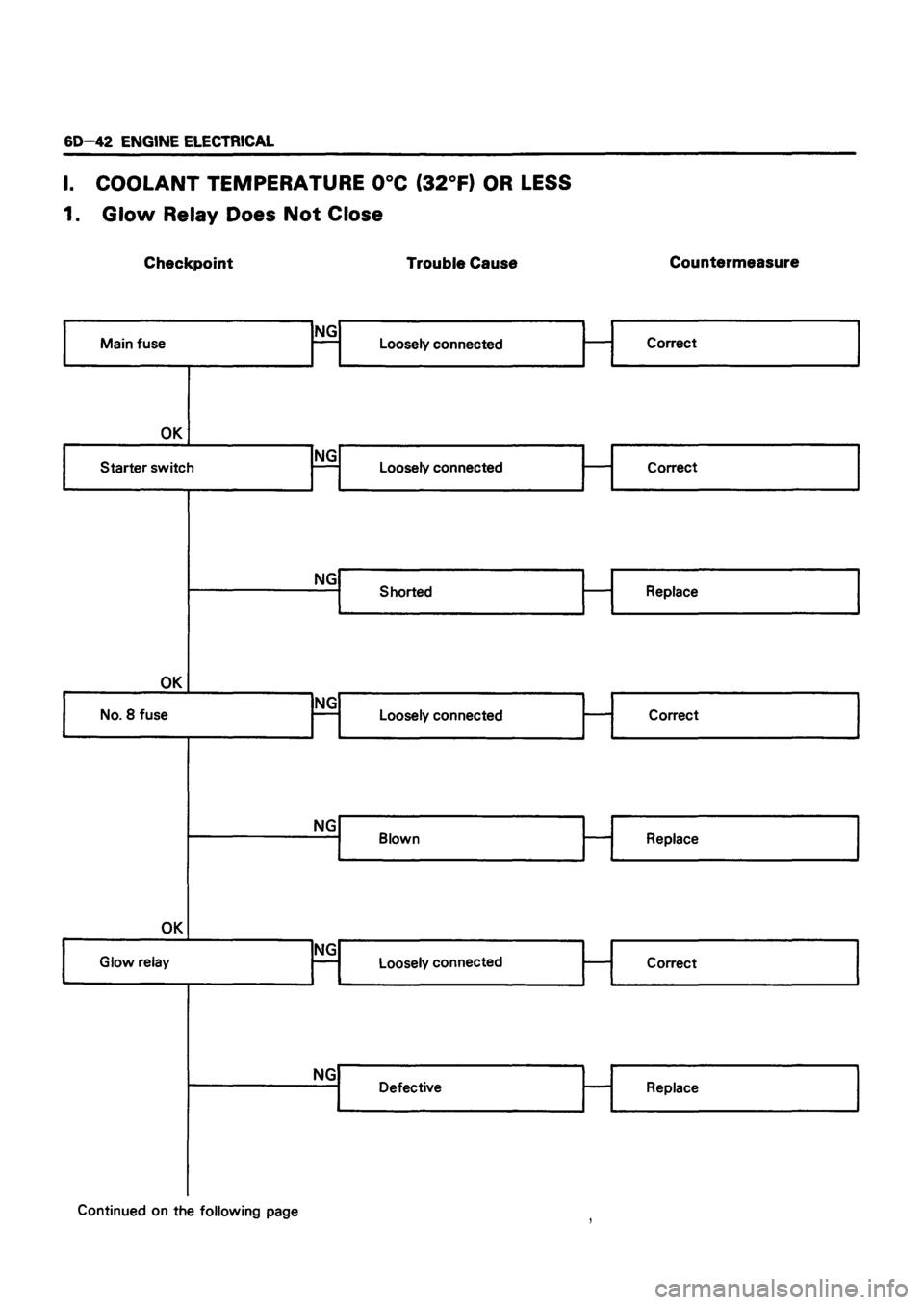 6D—42 ENGINE ELECTRICAL

I. COOLANT TEMPERATURE 0°C (32°F) OR LESS

1. Glow Relay Does Not Close

Checkpoint

Trouble Cause

Countermeasure

Main fuse

NG

Loosely connected

Correct

OK

Starter switch

NG

Loosely connected

Correct

NG

Shorted

Replace

OK

No. 8 fuse

NG

Loosely connected

Correct

NG

Blown

Replace

OK

Glow relay

NG

Loosely connected

Correct

NG

Defective

Replace

Continued on the following page

carmanualsonline.info